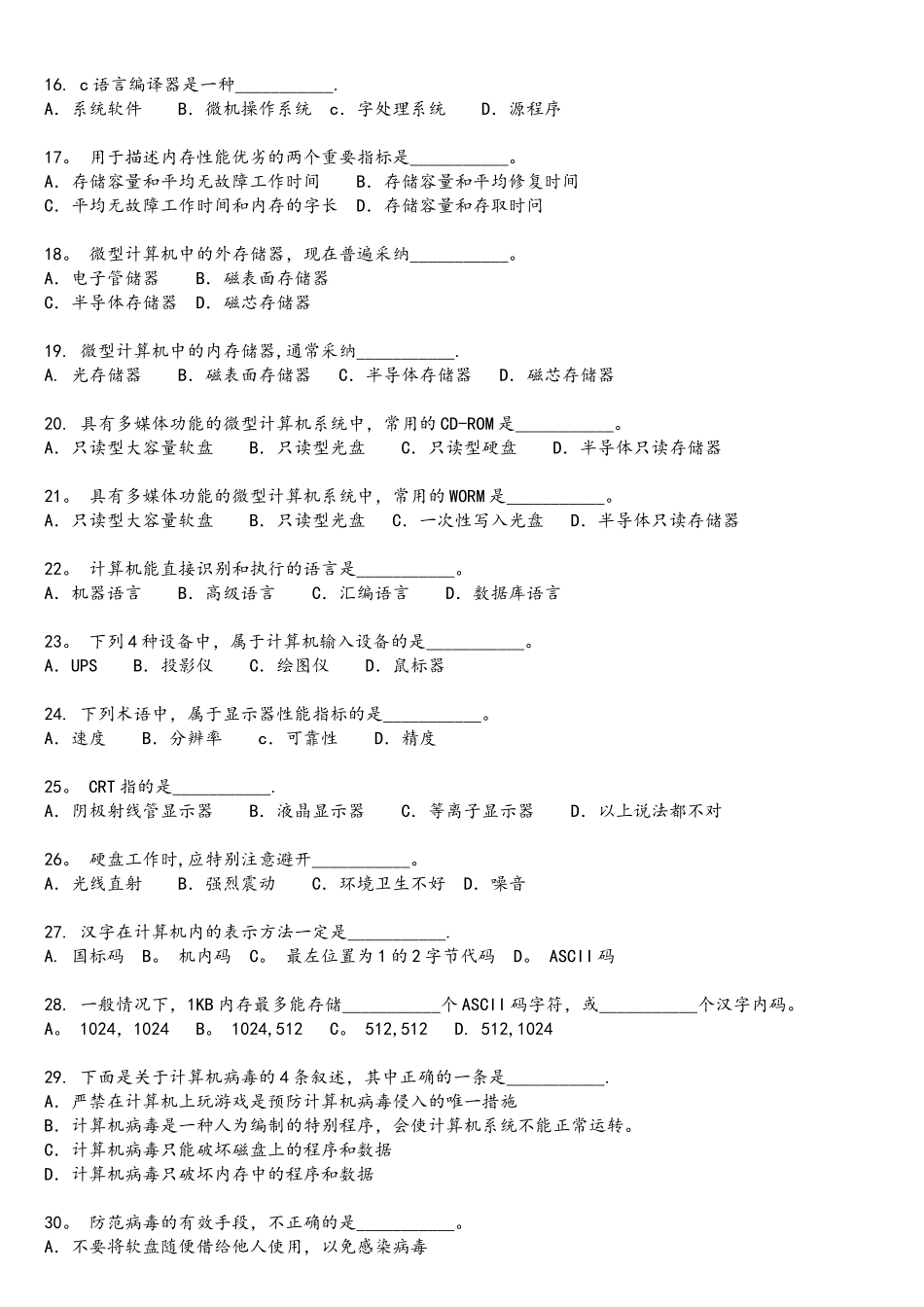 16. c语言编译器是一种___________.
A. 系统软件　B. 微机操作系统　c. 字处理系统　D. 源程序

17。 用于描述内存性能优劣的两个重要指标是___________。
A. 存储容量和平均无故障工作时间　B. 存储容量和平均修复时间
C. 平均无故障工作时间和内存的字长　D. 存储容量和存取时间

18。 微型计算机中的外存储器，现在普遍采纳___________。
A. 电子管储器　B. 磁表面存储器
C. 半导体存储器　D. 磁芯存储器

19. 微型计算机中的内存储器,通常采纳___________.
A. 光存储器　B. 磁表面存储器　C. 半导体存储器　D. 磁芯存储器

20. 具有多媒体功能的微型计算机系统中，常用的CD-ROM是___________。
A. 只读型大容量软盘　B. 只读型光盘　C. 只读型硬盘　D. 半导体只读存储器

21。 具有多媒体功能的微型计算机系统中，常用的WORM是___________。
A. 只读型大容量软盘　B. 只读型光盘　C. 一次性写入光盘　D. 半导体只读存储器

22。 计算机能直接识别和执行的语言是___________。
A. 机器语言　B. 高级语言　C. 汇编语言　D. 数据库语言

23。 下列4种设备中，属于计算机输入设备的是___________。
A. UPS　B. 投影仪　C. 绘图仪　D. 鼠标器

24. 下列术语中，属于显示器性能指标的是___________。
A. 速度　B. 分辨率　c. 可靠性　D. 精度

25。 CRT指的是___________.
A. 阴极射线管显示器　B. 液晶显示器　C. 等离子显示器　D. 以上说法都不对

26。 硬盘工作时,应特别注意避开___________。
A. 光线直射　B. 强烈震动　C. 环境卫生不好　D. 噪音

27. 汉字在计算机内的表示方法一定是___________.
A. 国标码　B。 机内码　C。 最左位置为1的2字节代码　D。 ASCII码

28. 一般情况下，1KB内存最多能存储___________个ASCII码字符，或___________个汉字内码。
A。 1024，1024　B。 1024,512　C。 512,512　D. 512,1024

29. 下面是关于计算机病毒的4条叙述，其中正确的一条是___________.
A. 严禁在计算机上玩游戏是预防计算机病毒侵入的唯一措施
B. 计算机病毒是一种人为编制的特别程序，会使计算机系统不能正常运转。
C. 计算机病毒只能破坏磁盘上的程序和数据
D. 计算机病毒只破坏内存中的程序和数据

30。 防范病毒的有效手段，不正确的是___________。
A. 不要将软盘随便借给他人使用，以免感染病毒